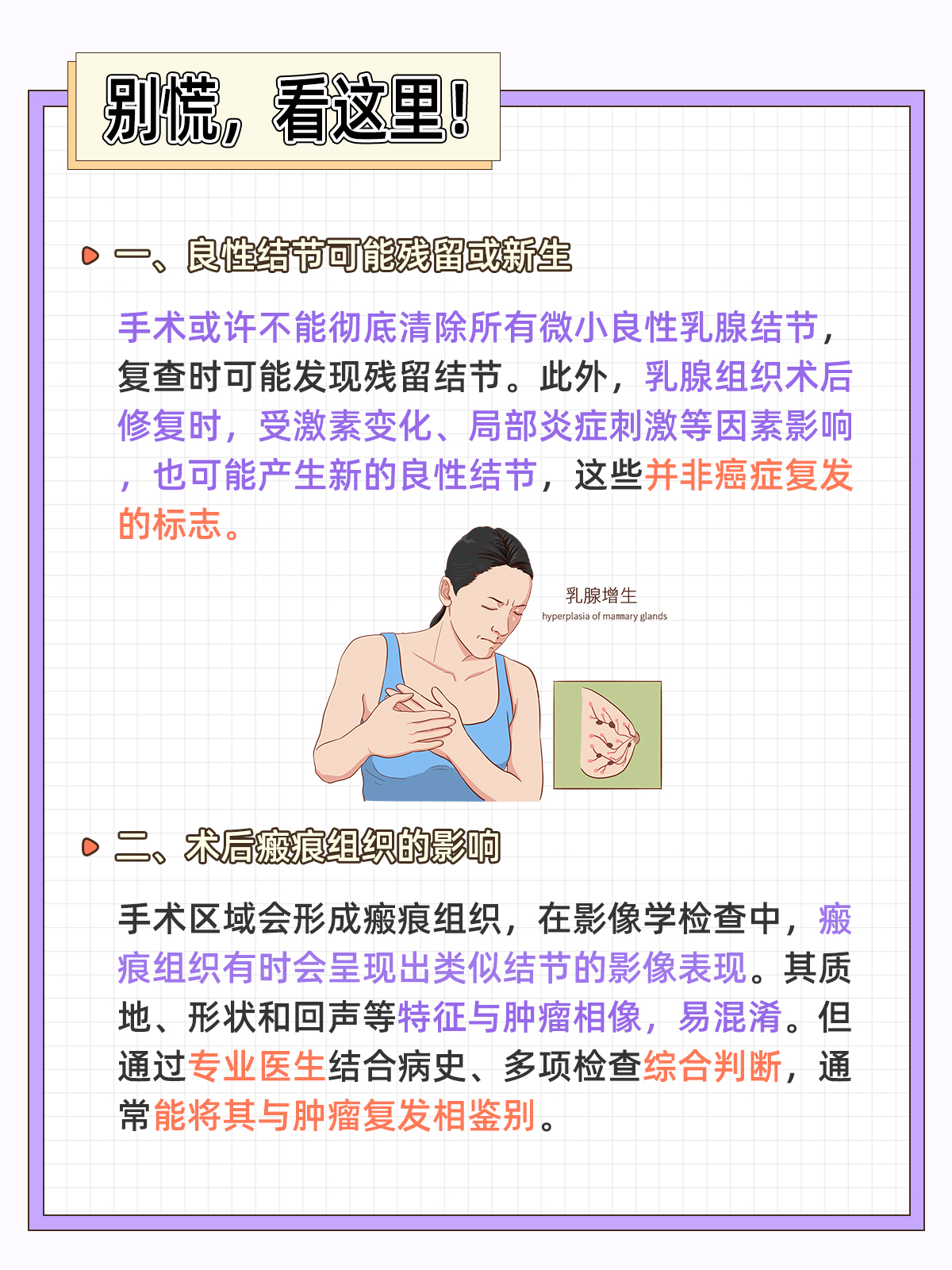 别慌，看这里！

一、良性结节可能残留或新生

手术或许不能彻底清除所有微小良性乳腺结节，复查时可能发现残留结节。此外，乳腺组织术后修复时，受激素变化、局部炎症刺激等因素影响，也可能产生新的良性结节，这些并非癌症复发的标志。

乳腺增生
hyperplasia of mammary glands

二、术后瘢痕组织的影响

手术区域会形成瘢痕组织，在影像学检查中，瘢痕组织有时会呈现出类似结节的影像表现。其质地、形状和回声等特征与肿瘤相像，易混淆。但通过专业医生结合病史、多项检查综合判断，通常能将其与肿瘤复发相鉴别。